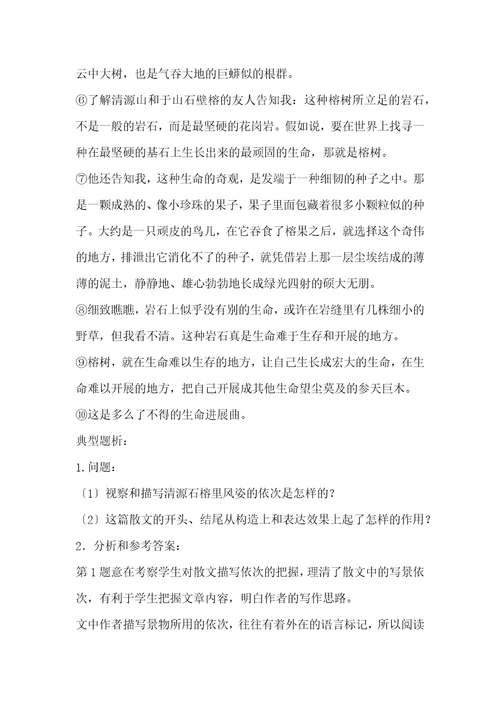 云中大树，也是气吞大地的巨蟒似的根群。

⑥了解清源山和于山石壁榕的友人告知我：这种榕树所立足的岩石，不是一般的岩石，而是最坚硬的花岗岩。假如说，要在世界上找寻一种在最坚硬的基石上生长出来的最顽固的生命，那就是榕树。

⑦他还告知我，这种生命的奇观，是发端于一种细韧的种子之中。那是一颗成熟的、像小珍珠的果子，果子里面包藏着很多小颗粒似的种子。大约是一只顽皮的鸟儿，在它吞食了榕果之后，就选择这个奇伟的地方，排泄出它消化不了的种子，就凭借岩上那一层尘埃结成的薄薄的泥土，静静地、雄心勃勃地长成绿光四射的硕大无朋。

⑧细致瞧瞧，岩石上似乎没有别的生命，或许在岩缝里有几株细小的野草，但我看不清。这种岩石真是生命难于生存和开展的地方。

⑨榕树，就在生命难以生存的地方，让自己生长成宏大的生命，在生命难以开展的地方，把自己开展成其他生命望尘莫及的参天巨木。

⑩这是多么了不得的生命进展曲。

典型题析：

1.问题：

〔1〕视察和描写清源石榕里风姿的依次是怎样的？

〔2〕这篇散文的开头、结尾从构造上和表达效果上起了怎样的作用？

2．分析和参考答案：

第1题意在考察学生对散文描写依次的把握，理清了散文中的写景依次，有利于学生把握文章内容，明白作者的写作思路。

文中作者描写景物所用的依次，往往有着外在的语言标记，所以阅读